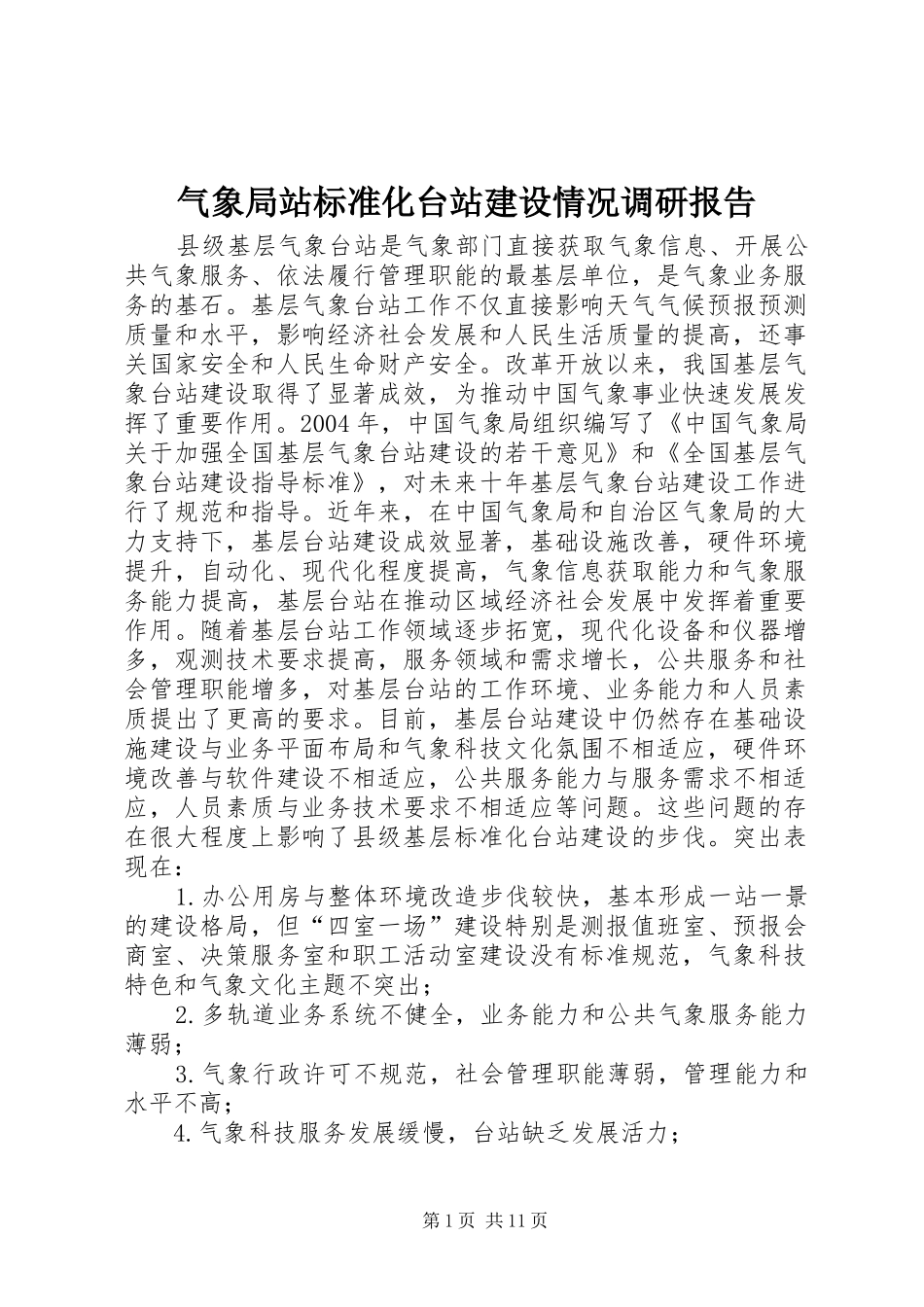 气象局站标准化台站建设情况调研报告

县级基层气象台站是气象部门直接获取气象信息、开展公共气象服务、依法履行管理职能的最基层单位，是气象业务服务的基石。基层气象台站工作不仅直接影响天气气候预报预测质量和水平，影响经济社会发展和人民生活质量的提高，还事关国家安全和人民生命财产安全。改革开放以来，我国基层气象台站建设取得了显著成效，为推动中国气象事业快速发展发挥了重要作用。2004 年，中国气象局组织编写了《中国气象局关于加强全国基层气象台站建设的若干意见》和《全国基层气象台站建设指导标准》，对未来十年基层气象台站建设工作进行了规范和指导。近年来，在中国气象局和自治区气象局的大力支持下，基层台站建设成效显著，基础设施改善，硬件环境提升，自动化、现代化程度提高，气象信息获取能力和气象服务能力提高，基层台站在推动区域经济社会发展中发挥着重要作用。随着基层台站工作领域逐步拓宽，现代化设备和仪器增多，观测技术要求提高，服务领域和需求增长，公共服务和社会管理职能增多，对基层台站的工作环境、业务能力和人员素质提出了更高的要求。目前，基层台站建设中仍然存在基础设施建设与业务平面布局和气象科技文化氛围不相适应，硬件环境改善与软件建设不相适应，公共服务能力与服务需求不相适应，人员素质与业务技术要求不相适应等问题。这些问题的存在很大程度上影响了县级基层标准化台站建设的步伐。突出表现在：

1.办公用房与整体环境改造步伐较快，基本形成一站一景的建设格局，但“四室一场”建设特别是测报值班室、预报会商室、决策服务室和职工活动室建设没有标准规范，气象科技特色和气象文化主题不突出；

2.多轨道业务系统不健全，业务能力和公共气象服务能力薄弱；

3.气象行政许可不规范，社会管理职能薄弱，管理能力和水平不高；

4.气象科技服务发展缓慢，台站缺乏发展活力；

第 1 页 共 11 页